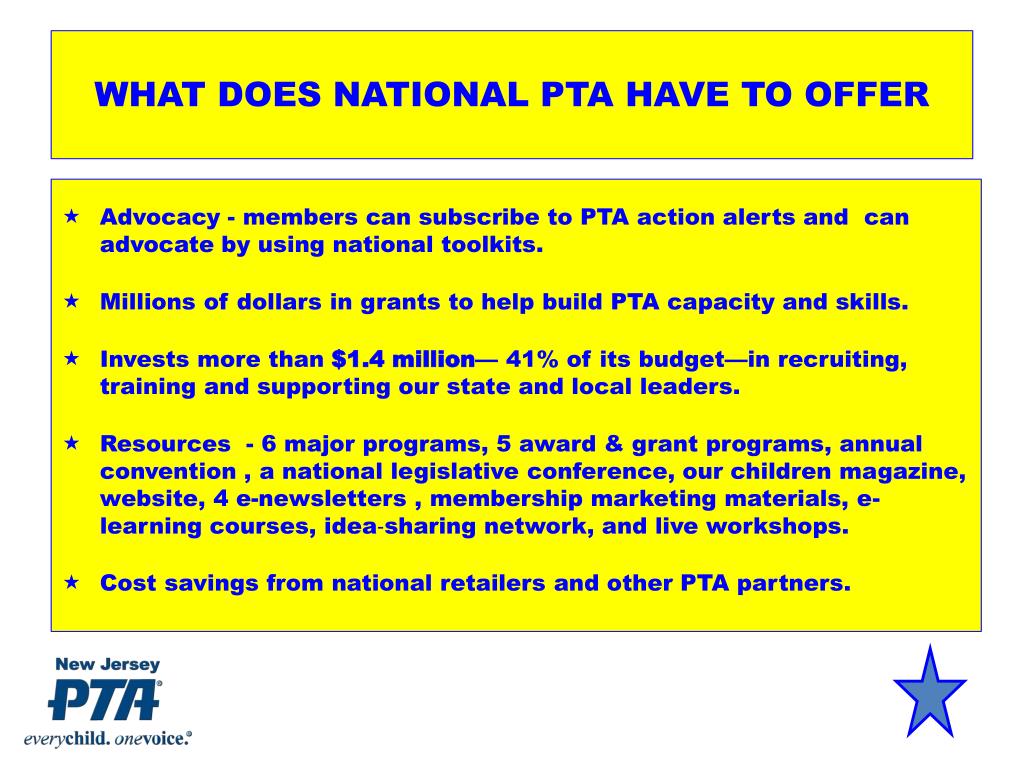 WHAT DOES NATIONAL PTA HAVE TO OFFER

★ Advocacy - members can subscribe to PTA action alerts and can advocate by using national toolkits.

★ Millions of dollars in grants to help build PTA capacity and skills.

★ Invests more than $1.4 million— 41% of its budget—in recruiting, training and supporting our state and local leaders.

★ Resources - 6 major programs, 5 award & grant programs, annual convention , a national legislative conference, our children magazine, website, 4 e-newsletters , membership marketing materials, e-learning courses, idea-sharing network, and live workshops.

★ Cost savings from national retailers and other PTA partners.

New Jersey
PTA®
everychild. onevoice.®